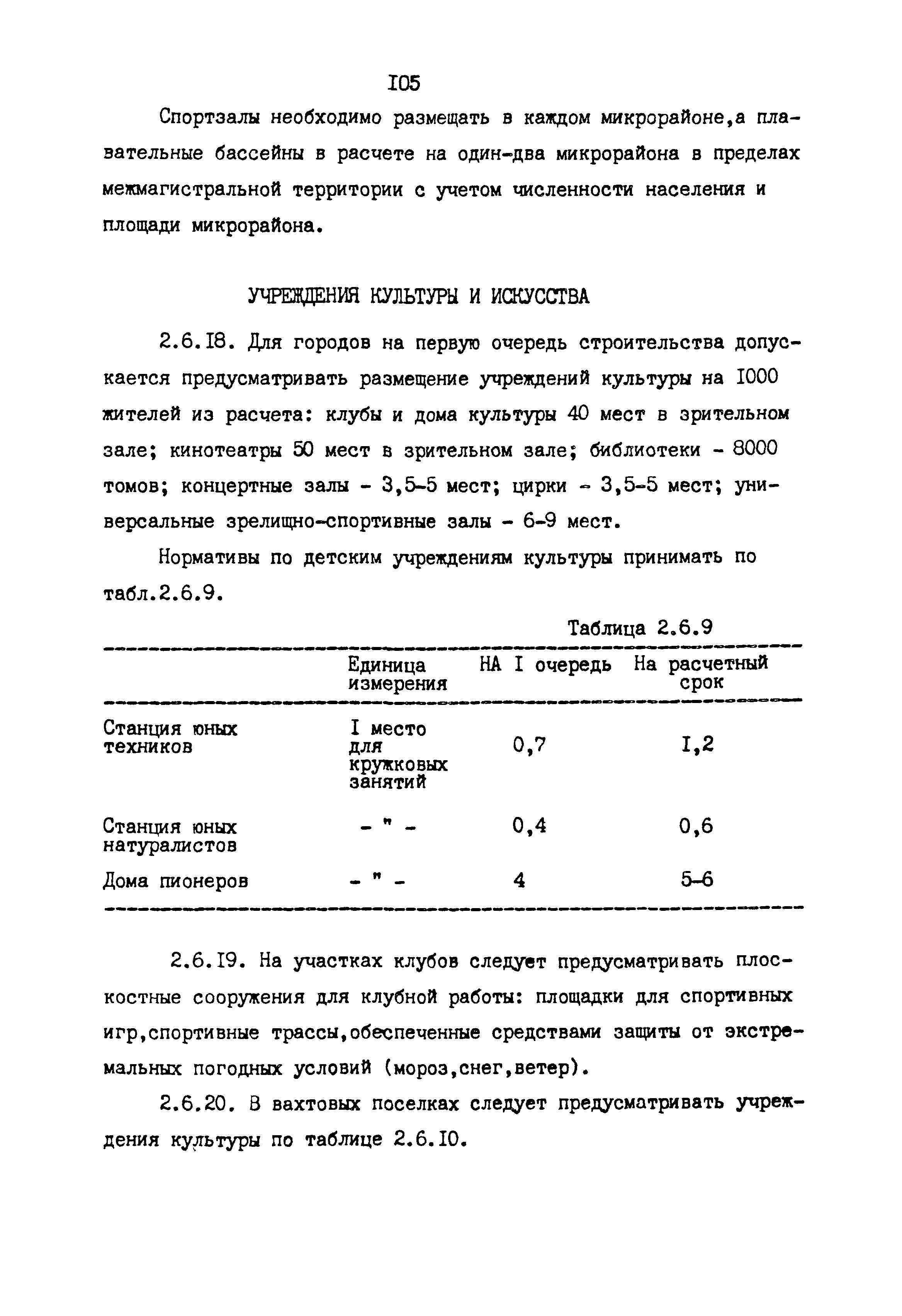 I05

Спортзалы необходимо размещать в каждом микрорайоне,а плавательные бассейны в расчете на один-два микрорайона в пределах межмагистральной территории с учетом численности населения и площади микрорайона.

УЧРЕЖДЕНИЯ КУЛЬТУРЫ И ИСКУССТВА

2.6.I8. Для городов на первую очередь строительства допускается предусматривать размещение учреждений культуры на I000 жителей из расчета: клубы и дома культуры 40 мест в зрительном зале; кинотеатры 50 мест в зрительном зале; библиотеки - 8000 томов; концертные залы - 3,5-5 мест; цирки - 3,5-5 мест; универсальные зрелищно-спортивные залы - 6-9 мест.

Нормативы по детским учреждениям культуры принимать по табл.2.6.9.

Таблица 2.6.9

| | Единица измерения | НА I очередь | На расчетный срок |
|---|---|---|---|
| Станция юных техников | I место для кружковых занятий | 0,7 | I,2 |
| Станция юных натуралистов | - " - | 0,4 | 0,6 |
| Дома пионеров | - " - | 4 | 5-6 |

2.6.I9. На участках клубов следует предусматривать плоскостные сооружения для клубной работы: площадки для спортивных игр,спортивные трассы,обеспеченные средствами защиты от экстремальных погодных условий (мороз,снег,ветер).

2.6.20. В вахтовых поселках следует предусматривать учреждения культуры по таблице 2.6.I0.